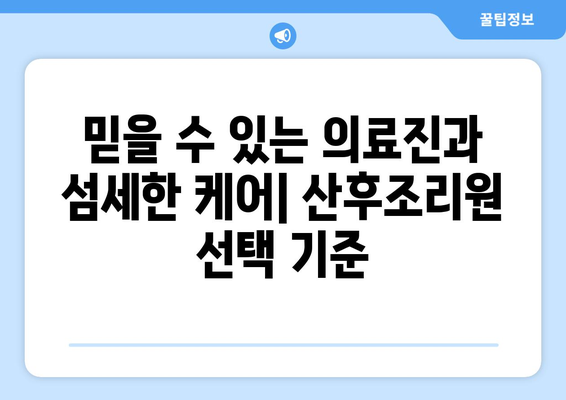 꿀팁정보

믿을 수 있는 의료진과 섬세한 케어| 산후조리원 선택 기준